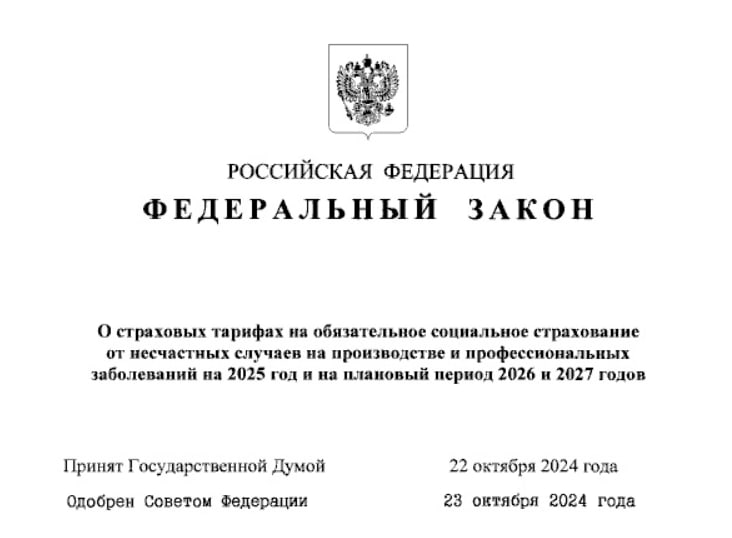 РОССИЙСКАЯ ФЕДЕРАЦИЯ

ФЕДЕРАЛЬНЫЙ ЗАКОН

О страховых тарифах на обязательное социальное страхование от несчастных случаев на производстве и профессиональных заболеваний на 2025 год и на плановый период 2026 и 2027 годов

Принят Государственной Думой 22 октября 2024 года

Одобрен Советом Федерации 23 октября 2024 года